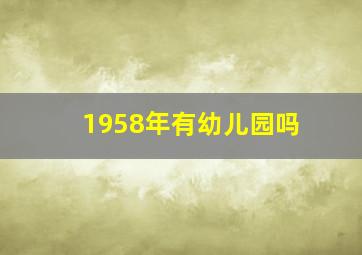 1958年有幼儿园吗